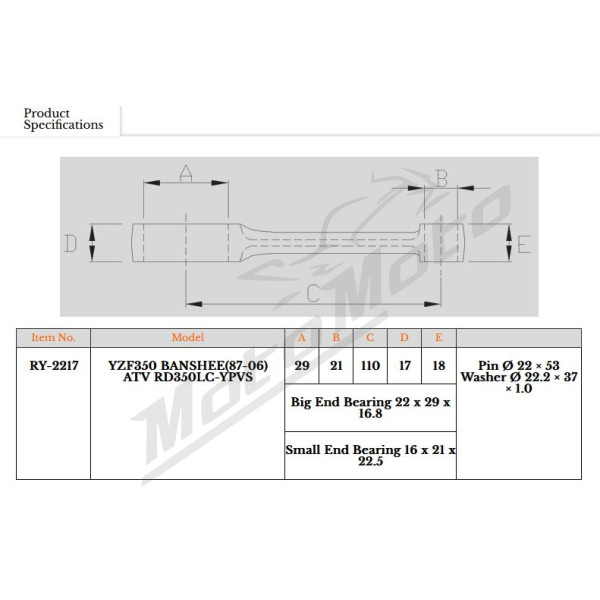 Product Specifications

A
B
D
E
C

MotoMoto

| Item No. | Model | A | B | C | D | E | |
|---|---|---|---|---|---|---|---|
| RY-2217 | YZF350 BANSHEE(87-06) ATV RD350LC-YPVS | 29 | 21 | 110 | 17 | 18 | Pin Ø 22 × 53 Washer Ø 22.2 × 37 × 1.0 |
| | | Big End Bearing 22 x 29 x 16.8 | | | | | |
| | | Small End Bearing 16 x 21 x 22.5 | | | | | |